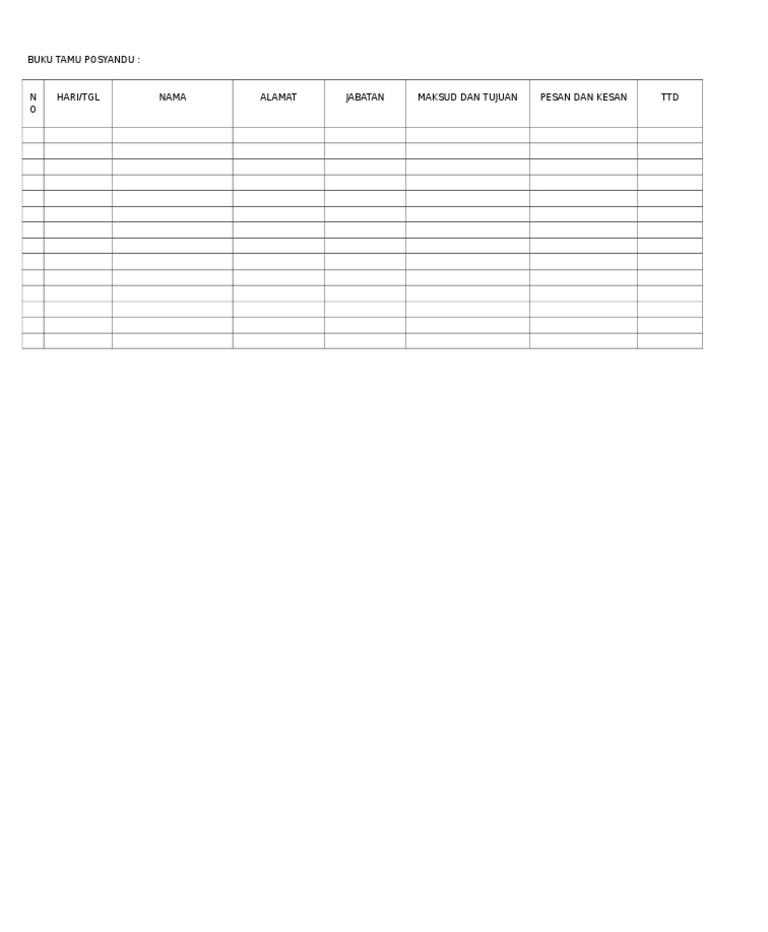 BUKU TAMU POSYANDU :

| NO | HARI/TGL | NAMA | ALAMAT | JABATAN | MAKSUD DAN TUJUAN | PESAN DAN KESAN | TTD |
|---|---|---|---|---|---|---|---|
| | | | | | | | |
| | | | | | | | |
| | | | | | | | |
| | | | | | | | |
| | | | | | | | |
| | | | | | | | |
| | | | | | | | |
| | | | | | | | |
| | | | | | | | |
| | | | | | | | |
| | | | | | | | |
| | | | | | | | |
| | | | | | | | |
| | | | | | | | |